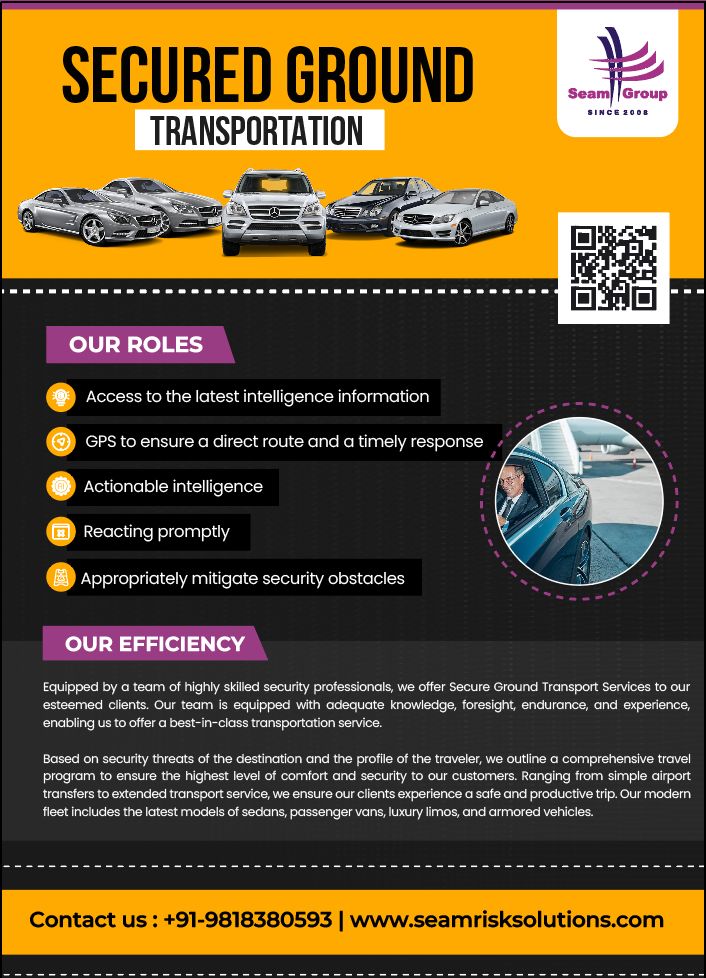 SECURED GROUND

TRANSPORTATION

Seam Group
SINCE 2008

OUR ROLES

Access to the latest intelligence information

GPS to ensure a direct route and a timely response

Actionable intelligence

Reacting promptly

Appropriately mitigate security obstacles

OUR EFFICIENCY

Equipped by a team of highly skilled security professionals, we offer Secure Ground Transport Services to our esteemed clients. Our team is equipped with adequate knowledge, foresight, endurance, and experience, enabling us to offer a best-in-class transportation service.

Based on security threats of the destination and the profile of the traveler, we outline a comprehensive travel program to ensure the highest level of comfort and security to our customers. Ranging from simple airport transfers to extended transport service, we ensure our clients experience a safe and productive trip. Our modern fleet includes the latest models of sedans, passenger vans, luxury limos, and armored vehicles.

Contact us : +91-9818380593 | www.seamrisksolutions.com